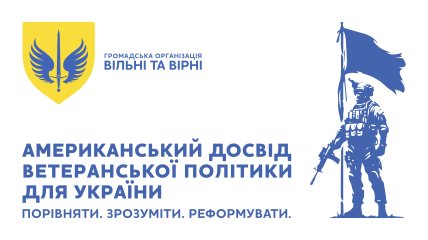 ГРОМАДСЬКА ОРГАНІЗАЦІЯ
ВІЛЬНІ ТА ВІРНІ

АМЕРИКАНСЬКИЙ ДОСВІД ВЕТЕРАНСЬКОЇ ПОЛІТИКИ ДЛЯ УКРАЇНИ

ПОРІВНЯТИ. ЗРОЗУМІТИ. РЕФОРМУВАТИ.